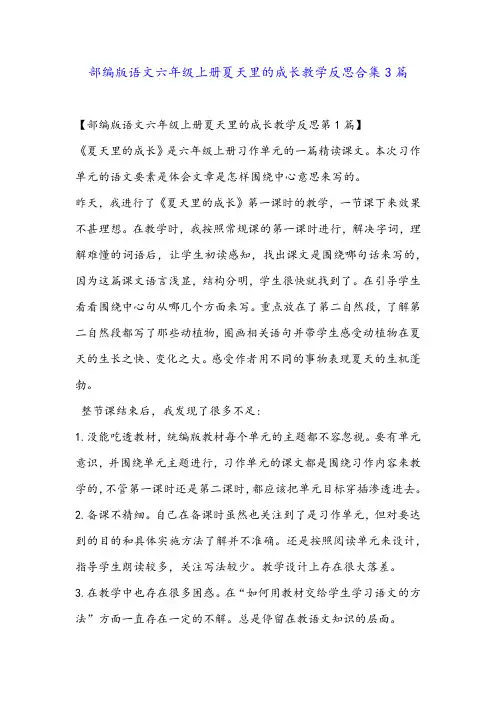 部编版语文六年级上册夏天里的成长教学反思合集3篇

【部编版语文六年级上册夏天里的成长教学反思第1篇】

《夏天里的成长》是六年级上册习作单元的一篇精读课文。本次习作单元的语文要素是体会文章是怎样围绕中心意思来写的。

昨天，我进行了《夏天里的成长》第一课时的教学，一节课下来效果不甚理想。在教学时，我按照常规课的第一课时进行，解决字词，理解难懂的词语后，让学生初读感知，找出课文是围绕哪句话来写的，因为这篇课文语言浅显，结构分明，学生很快就找到了。在引导学生看看围绕中心句从哪几个方面来写。重点放在了第二自然段，了解第二自然段都写了那些动植物，圈画相关语句并带学生感受动植物在夏天的生长之快、变化之大。感受作者用不同的事物表现夏天的生机蓬勃。

整节课结束后，我发现了很多不足：

1.没能吃透教材，统编版教材每个单元的主题都不容忽视。要有单元意识，并围绕单元主题进行，习作单元的课文都是围绕习作内容来教学的，不管第一课时还是第二课时，都应该把单元目标穿插渗透进去。

2.备课不精细。自己在备课时虽然也关注到了是习作单元，但对要达到的目的和具体实施方法了解并不准确。还是按照阅读单元来设计，指导学生朗读较多，关注写法较少。教学设计上存在很大落差。

3.在教学中也存在很多困惑。在“如何用教材交给学生学习语文的方法”方面一直存在一定的不解。总是停留在教语文知识的层面。